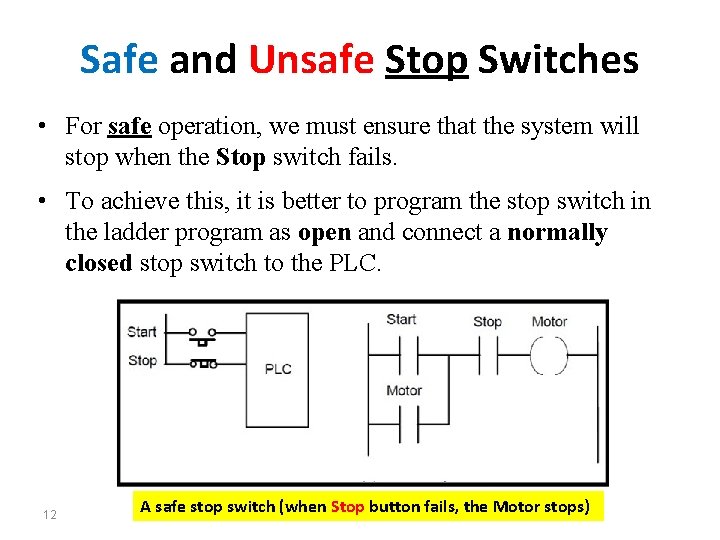 Safe and Unsafe Stop Switches

• For safe operation, we must ensure that the system will stop when the Stop switch fails.

• To achieve this, it is better to program the stop switch in the ladder program as open and connect a normally closed stop switch to the PLC.

Start
Stop
PLC
Start
Stop
Motor
Motor

A safe stop switch (when Stop button fails, the Motor stops)

12